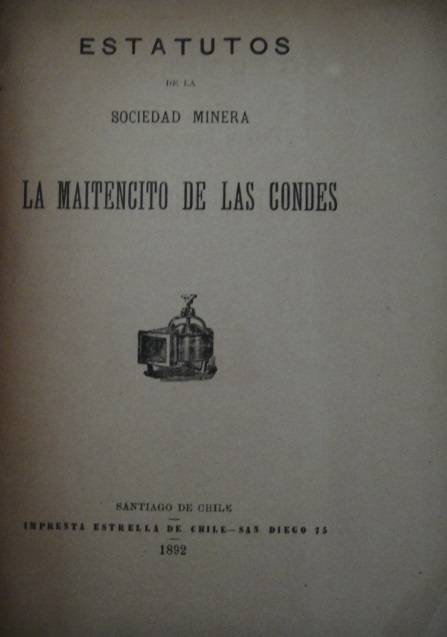 ESTATUTOS

DE LA

SOCIEDAD MINERA

LA MAITENCITO DE LAS CONDES

SANTIAGO DE CHILE

IMPRENTA ESTRELLA DE CHILE—SAN DIEGO 75

1892